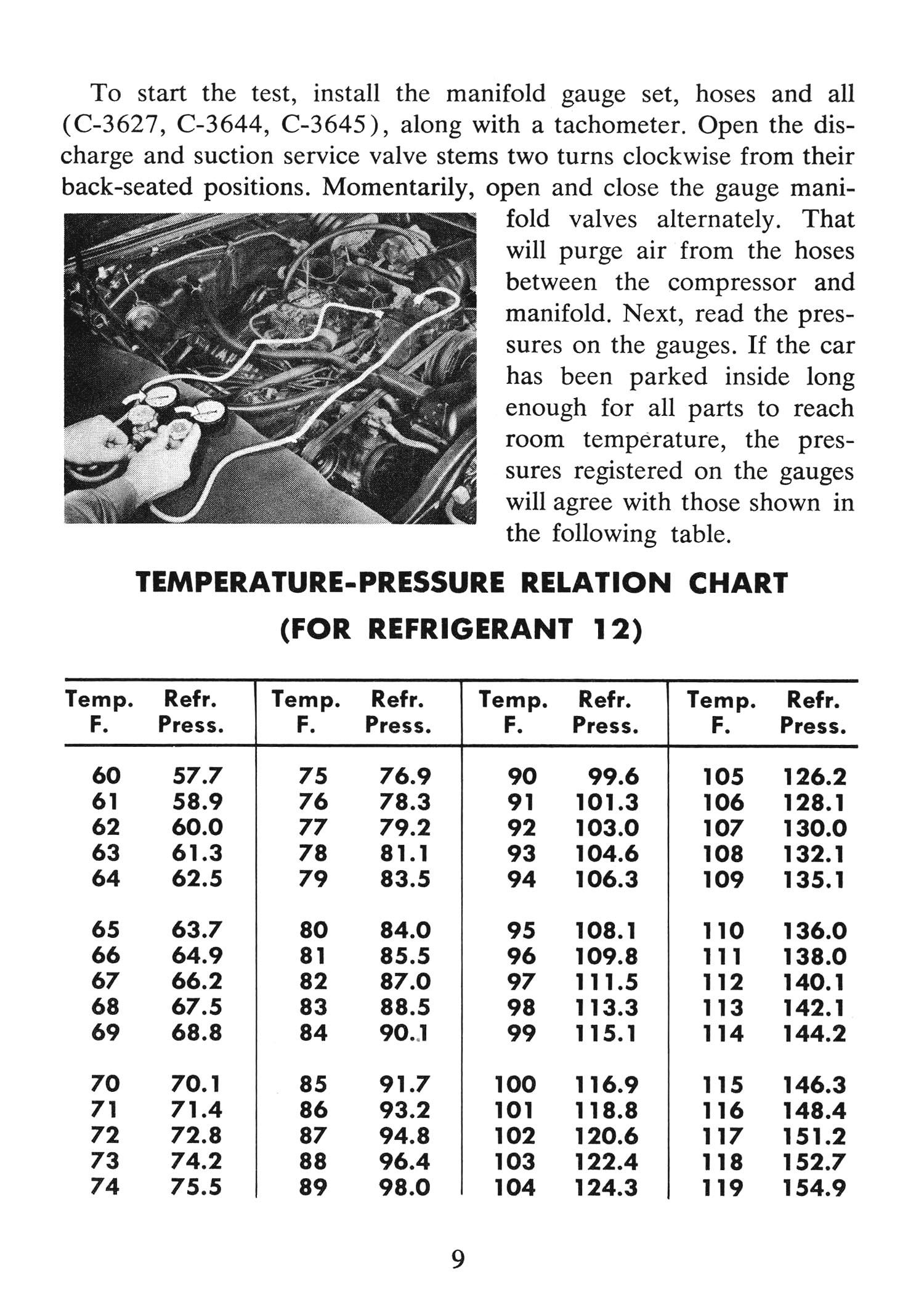 To start the test, install the manifold gauge set, hoses and all (C-3627, C-3644, C-3645), along with a tachometer. Open the discharge and suction service valve stems two turns clockwise from their back-seated positions. Momentarily, open and close the gauge manifold valves alternately. That will purge air from the hoses between the compressor and manifold. Next, read the pressures on the gauges. If the car has been parked inside long enough for all parts to reach room temperature, the pressures registered on the gauges will agree with those shown in the following table.

TEMPERATURE-PRESSURE RELATION CHART
(FOR REFRIGERANT 12)

| Temp. F. | Refr. Press. | Temp. F. | Refr. Press. | Temp. F. | Refr. Press. | Temp. F. | Refr. Press. |
|---|---|---|---|---|---|---|---|
| 60 | 57.7 | 75 | 76.9 | 90 | 99.6 | 105 | 126.2 |
| 61 | 58.9 | 76 | 78.3 | 91 | 101.3 | 106 | 128.1 |
| 62 | 60.0 | 77 | 79.2 | 92 | 103.0 | 107 | 130.0 |
| 63 | 61.3 | 78 | 81.1 | 93 | 104.6 | 108 | 132.1 |
| 64 | 62.5 | 79 | 83.5 | 94 | 106.3 | 109 | 135.1 |
| 65 | 63.7 | 80 | 84.0 | 95 | 108.1 | 110 | 136.0 |
| 66 | 64.9 | 81 | 85.5 | 96 | 109.8 | 111 | 138.0 |
| 67 | 66.2 | 82 | 87.0 | 97 | 111.5 | 112 | 140.1 |
| 68 | 67.5 | 83 | 88.5 | 98 | 113.3 | 113 | 142.1 |
| 69 | 68.8 | 84 | 90.1 | 99 | 115.1 | 114 | 144.2 |
| 70 | 70.1 | 85 | 91.7 | 100 | 116.9 | 115 | 146.3 |
| 71 | 71.4 | 86 | 93.2 | 101 | 118.8 | 116 | 148.4 |
| 72 | 72.8 | 87 | 94.8 | 102 | 120.6 | 117 | 151.2 |
| 73 | 74.2 | 88 | 96.4 | 103 | 122.4 | 118 | 152.7 |
| 74 | 75.5 | 89 | 98.0 | 104 | 124.3 | 119 | 154.9 |

9